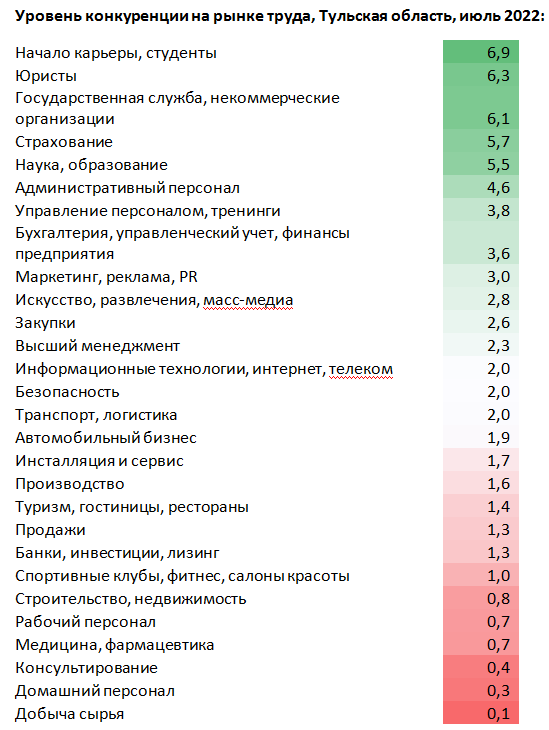 Уровень конкуренции на рынке труда, Тульская область, июль 2022:

| | |
|---|---|
| Начало карьеры, студенты | 6,9 |
| Юристы | 6,3 |
| Государственная служба, некоммерческие организации | 6,1 |
| Страхование | 5,7 |
| Наука, образование | 5,5 |
| Административный персонал | 4,6 |
| Управление персоналом, тренинги | 3,8 |
| Бухгалтерия, управленческий учет, финансы предприятия | 3,6 |
| Маркетинг, реклама, PR | 3,0 |
| Искусство, развлечения, масс-медиа | 2,8 |
| Закупки | 2,6 |
| Высший менеджмент | 2,3 |
| Информационные технологии, интернет, телеком | 2,0 |
| Безопасность | 2,0 |
| Транспорт, логистика | 2,0 |
| Автомобильный бизнес | 1,9 |
| Инсталляция и сервис | 1,7 |
| Производство | 1,6 |
| Туризм, гостиницы, рестораны | 1,4 |
| Продажи | 1,3 |
| Банки, инвестиции, лизинг | 1,3 |
| Спортивные клубы, фитнес, салоны красоты | 1,0 |
| Строительство, недвижимость | 0,8 |
| Рабочий персонал | 0,7 |
| Медицина, фармацевтика | 0,7 |
| Консультирование | 0,4 |
| Домашний персонал | 0,3 |
| Добыча сырья | 0,1 |